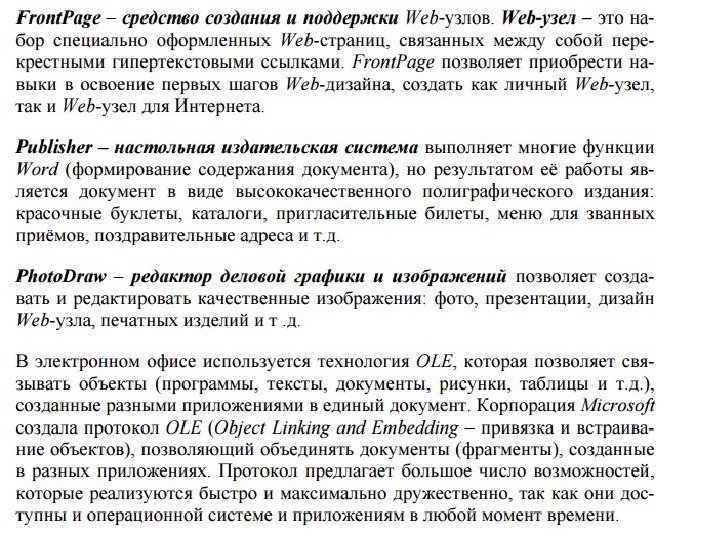 FrontPage – средство создания и поддержки Web-узлов. Web-узел – это набор специально оформленных Web-страниц, связанных между собой перекрестными гипертекстовыми ссылками. FrontPage позволяет приобрести навыки в освоение первых шагов Web-дизайна, создать как личный Web-узел, так и Web-узел для Интернета.

Publisher – настольная издательская система выполняет многие функции Word (формирование содержания документа), но результатом её работы является документ в виде высококачественного полиграфического издания: красочные буклеты, каталоги, пригласительные билеты, меню для званных приёмов, поздравительные адреса и т.д.

PhotoDraw – редактор деловой графики и изображений позволяет создавать и редактировать качественные изображения: фото, презентации, дизайн Web-узла, печатных изделий и т .д.

В электронном офисе используется технология OLE, которая позволяет связывать объекты (программы, тексты, документы, рисунки, таблицы и т.д.), созданные разными приложениями в единый документ. Корпорация Microsoft создала протокол OLE (Object Linking and Embedding – привязка и встраивание объектов), позволяющий объединять документы (фрагменты), созданные в разных приложениях. Протокол предлагает большое число возможностей, которые реализуются быстро и максимально дружественно, так как они доступны и операционной системе и приложениям в любой момент времени.